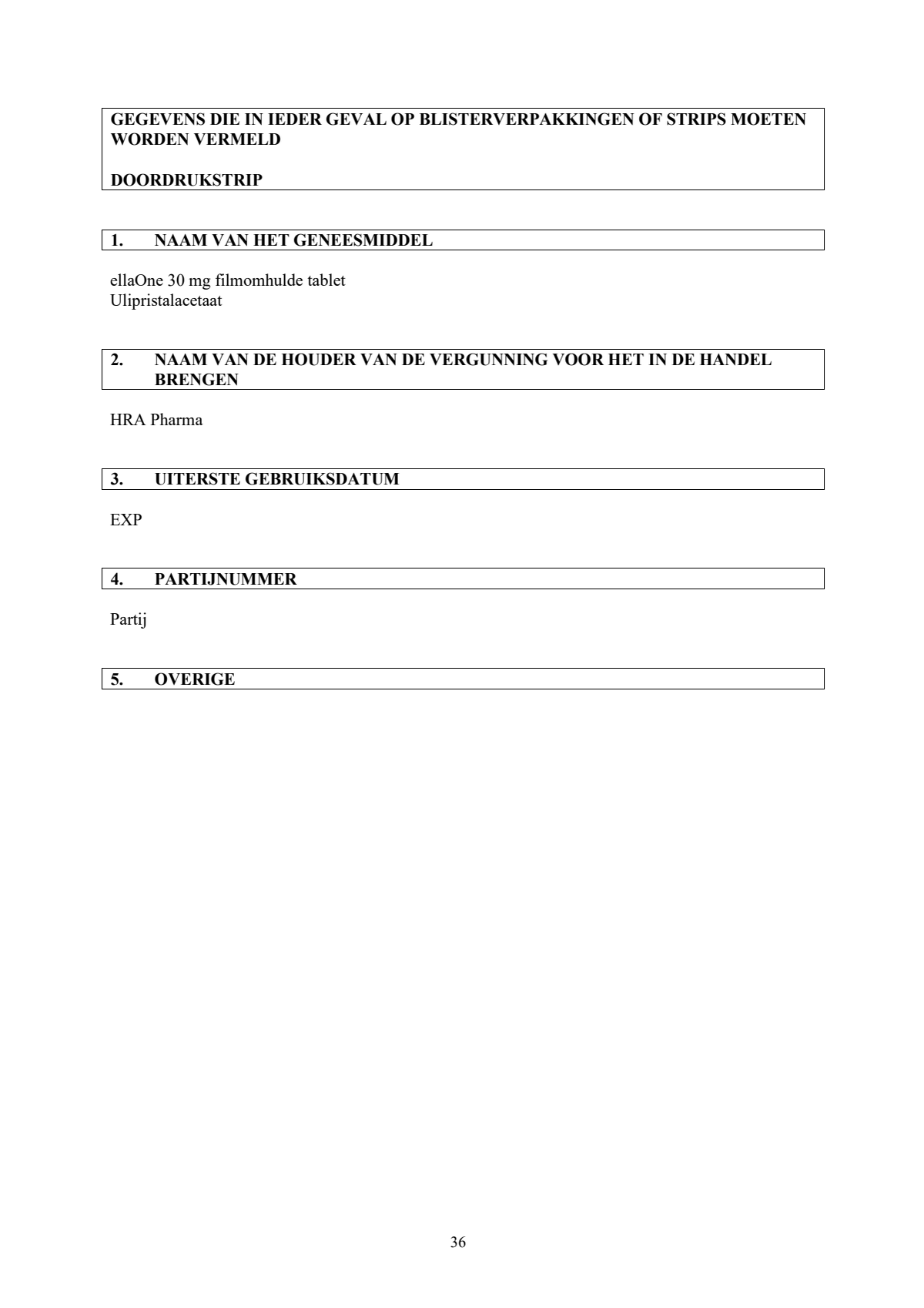 GEGEVENS DIE IN IEDER GEVAL OP BLISTERVERPAKKINGEN OF STRIPS MOETEN WORDEN VERMELD

DOORDRUKSTRIP

1. NAAM VAN HET GENEESMIDDEL

ellaOne 30 mg filmomhulde tablet
Ulipristalacetaat

2. NAAM VAN DE HOUDER VAN DE VERGUNNING VOOR HET IN DE HANDEL BRENGEN

HRA Pharma

3. UITERSTE GEBRUIKSDATUM

EXP

4. PARTIJNUMMER

Partij

5. OVERIGE

36